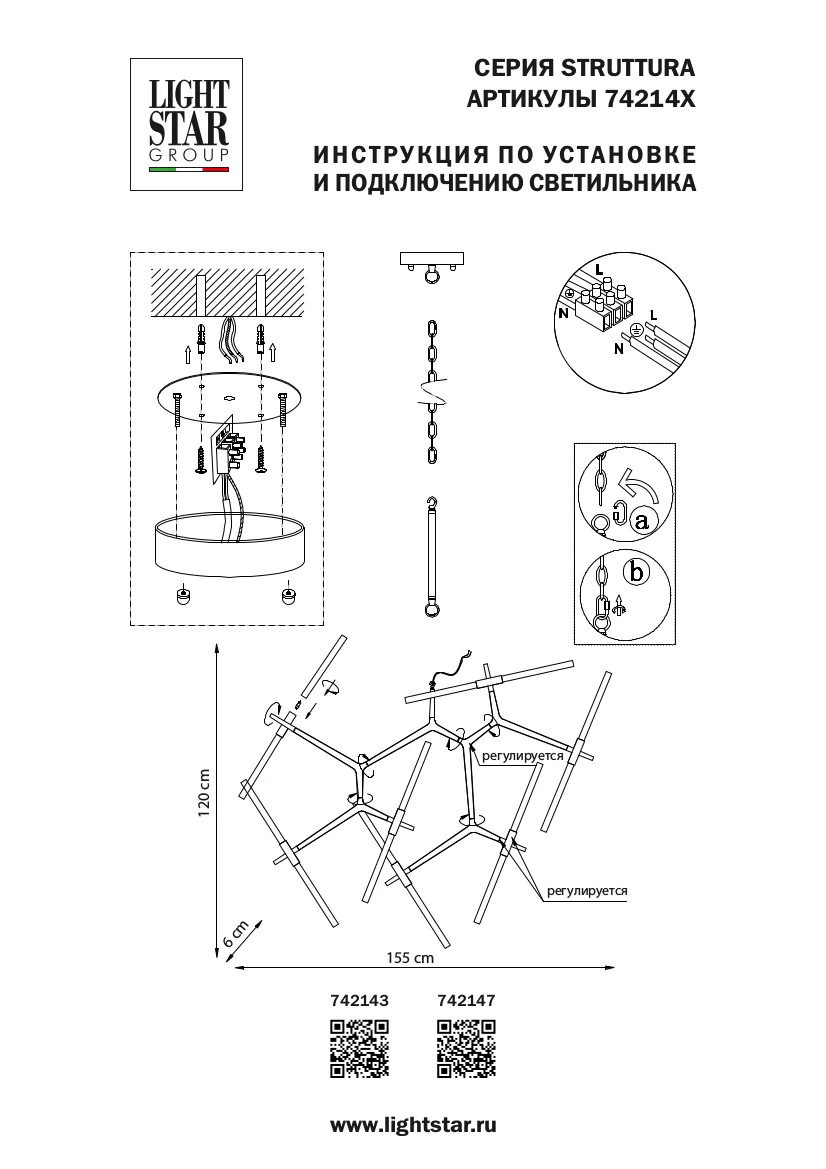 LIGHT STAR GROUP

СЕРИЯ STRUTTURA
АРТИКУЛЫ 74214X

ИНСТРУКЦИЯ ПО УСТАНОВКЕ
И ПОДКЛЮЧЕНИЮ СВЕТИЛЬНИКА

L
N
L
N

a
b

регулируется
регулируется

120 cm
6 cm
155 cm

742143
742147

www.lightstar.ru